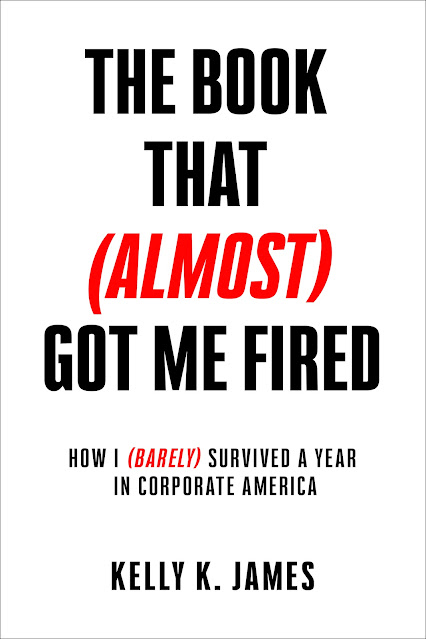 THE BOOK THAT (ALMOST) GOT ME FIRED

HOW I (BARELY) SURVIVED A YEAR IN CORPORATE AMERICA

KELLY K. JAMES